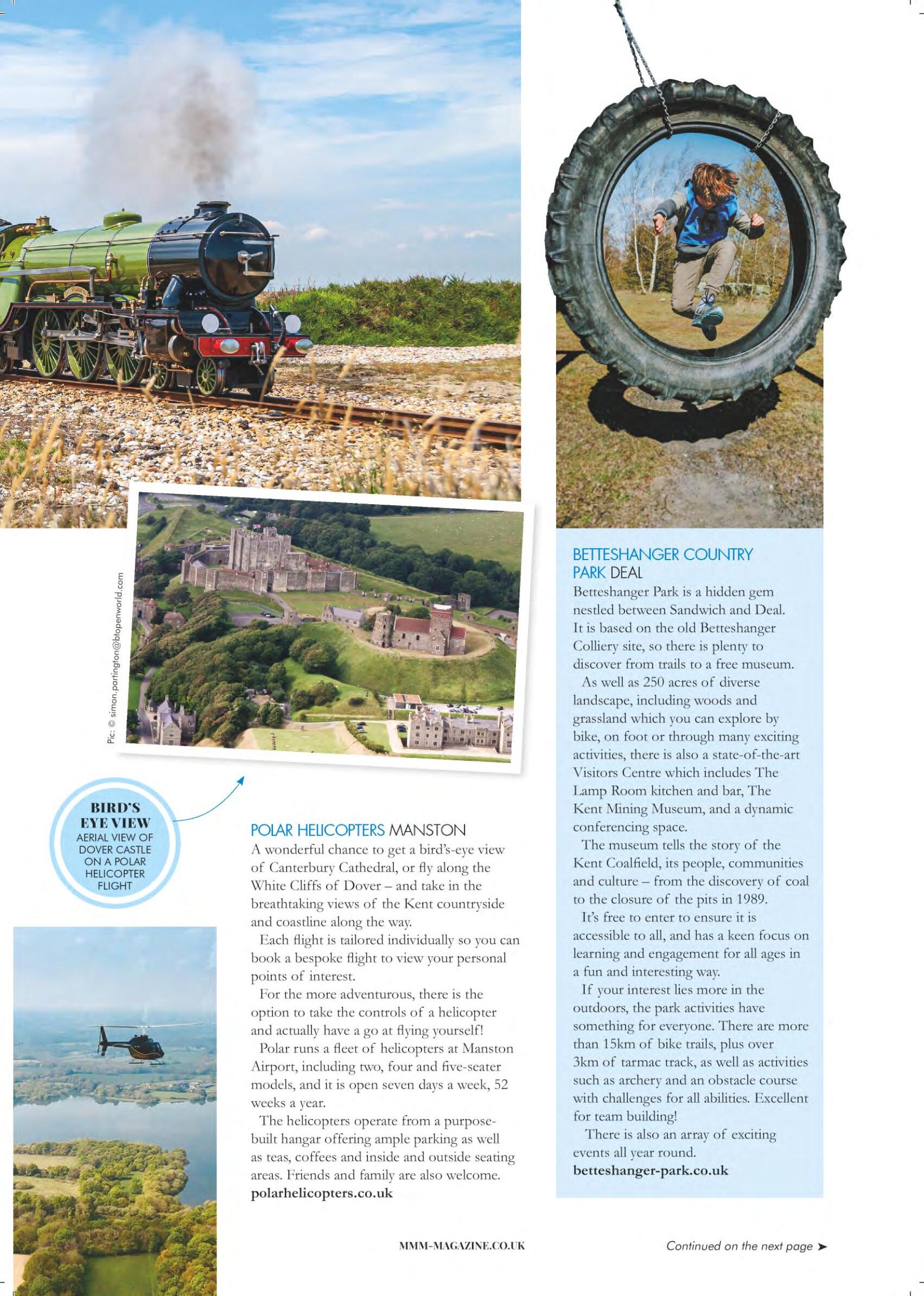 Pic: © simon.partington@btopenworld.com

BIRD'S EYE VIEW
AERIAL VIEW OF DOVER CASTLE ON A POLAR HELICOPTER FLIGHT

POLAR HELICOPTERS MANSTON
A wonderful chance to get a bird's-eye view of Canterbury Cathedral, or fly along the White Cliffs of Dover – and take in the breathtaking views of the Kent countryside and coastline along the way.

Each flight is tailored individually so you can book a bespoke flight to view your personal points of interest.

For the more adventurous, there is the option to take the controls of a helicopter and actually have a go at flying yourself!

Polar runs a fleet of helicopters at Manston Airport, including two, four and five-seater models, and it is open seven days a week, 52 weeks a year.

The helicopters operate from a purpose-built hangar offering ample parking as well as teas, coffees and inside and outside seating areas. Friends and family are also welcome.
polarhelicopters.co.uk

BETTESHANGER COUNTRY PARK DEAL
Betteshanger Park is a hidden gem nestled between Sandwich and Deal. It is based on the old Betteshanger Colliery site, so there is plenty to discover from trails to a free museum.

As well as 250 acres of diverse landscape, including woods and grassland which you can explore by bike, on foot or through many exciting activities, there is also a state-of-the-art Visitors Centre which includes The Lamp Room kitchen and bar, The Kent Mining Museum, and a dynamic conferencing space.

The museum tells the story of the Kent Coalfield, its people, communities and culture – from the discovery of coal to the closure of the pits in 1989.

It's free to enter to ensure it is accessible to all, and has a keen focus on learning and engagement for all ages in a fun and interesting way.

If your interest lies more in the outdoors, the park activities have something for everyone. There are more than 15km of bike trails, plus over 3km of tarmac track, as well as activities such as archery and an obstacle course with challenges for all abilities. Excellent for team building!

There is also an array of exciting events all year round.
betteshanger-park.co.uk

MMM-MAGAZINE.CO.UK

Continued on the next page ➤